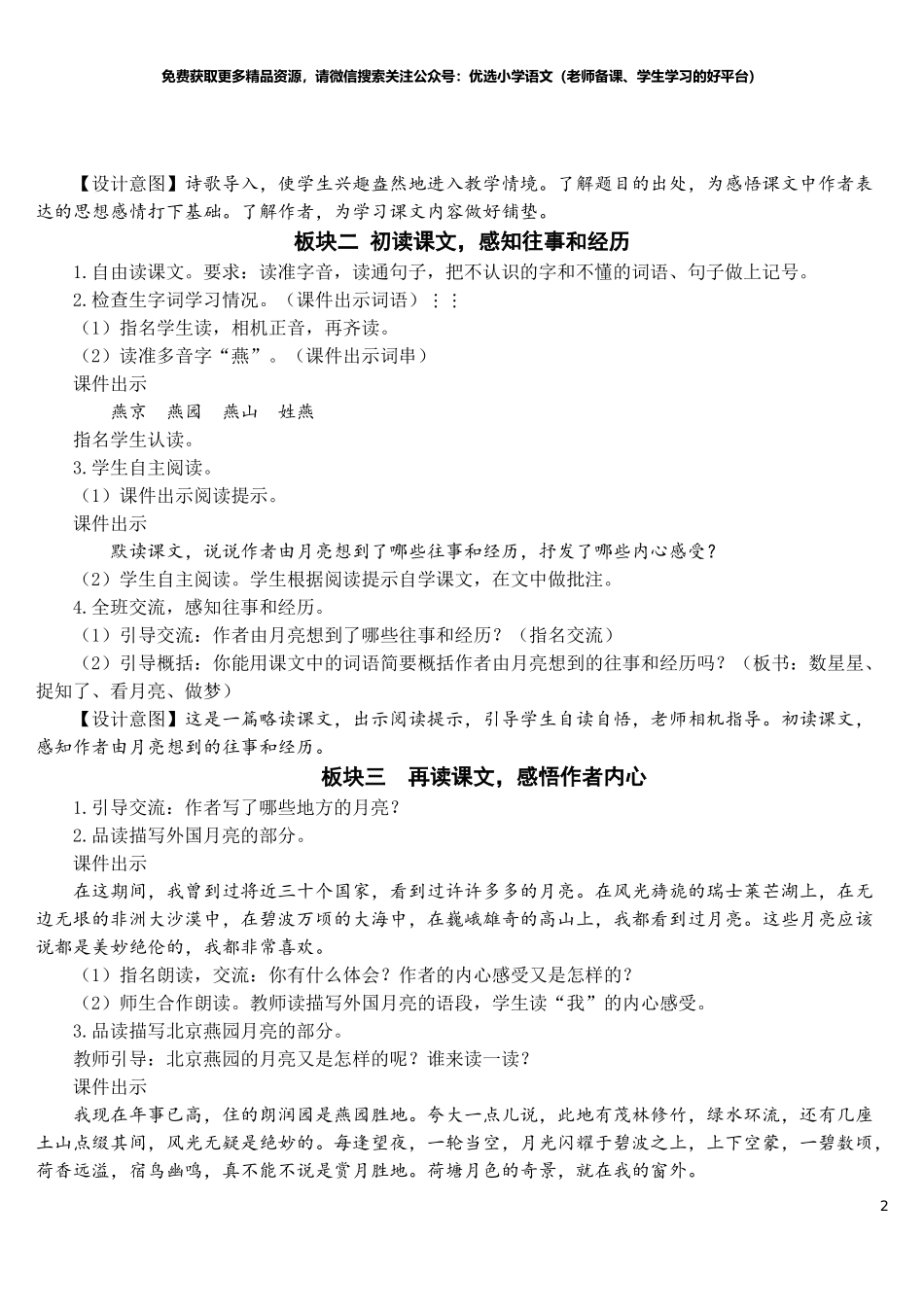 免费获取更多精品资源，请微信搜索关注公众号：优选小学语文（老师备课、学生学习的好平台）

【设计意图】诗歌导入，使学生兴趣盎然地进入教学情境。了解题目的出处，为感悟课文中作者表达的思想感情打下基础。了解作者，为学习课文内容做好铺垫。

板块二 初读课文，感知往事和经历

1.自由读课文。要求：读准字音，读通句子，把不认识的字和不懂的词语、句子做上记号。

2.检查生字词学习情况。（课件出示词语）⋮⋮

（1）指名学生读，相机正音，再齐读。

（2）读准多音字“燕”。（课件出示词串）

课件出示

燕京　燕园　燕山　姓燕

指名学生认读。

3.学生自主阅读。

（1）课件出示阅读提示。

课件出示

默读课文，说说作者由月亮想到了哪些往事和经历，抒发了哪些内心感受？

（2）学生自主阅读。学生根据阅读提示自学课文，在文中做批注。

4.全班交流，感知往事和经历。

（1）引导交流：作者由月亮想到了哪些往事和经历？（指名交流）

（2）引导概括：你能用课文中的词语简要概括作者由月亮想到的往事和经历吗？（板书：数星星、捉知了、看月亮、做梦）

【设计意图】这是一篇略读课文，出示阅读提示，引导学生自读自悟，老师相机指导。初读课文，感知作者由月亮想到的往事和经历。

板块三　再读课文，感悟作者内心

1.引导交流：作者写了哪些地方的月亮？

2.品读描写外国月亮的部分。

课件出示

在这期间，我曾到过将近三十个国家，看到过许许多多的月亮。在风光旖旎的瑞士莱芒湖上，在无边无垠的非洲大沙漠中，在碧波万顷的大海中，在巍峨雄奇的高山上，我都看到过月亮。这些月亮应该说都是美妙绝伦的，我都非常喜欢。

（1）指名朗读，交流：你有什么体会？作者的内心感受又是怎样的？

（2）师生合作朗读。教师读描写外国月亮的语段，学生读“我”的内心感受。

3.品读描写北京燕园月亮的部分。

教师引导：北京燕园的月亮又是怎样的呢？谁来读一读？

课件出示

我现在年事已高，住的朗润园是燕园胜地。夸大一点儿说，此地有茂林修竹，绿水环流，还有几座土山点缀其间，风光无疑是绝妙的。每逢望夜，一轮当空，月光闪耀于碧波之上，上下空蒙，一碧数顷，荷香远溢，宿鸟幽鸣，真不能不说是赏月胜地。荷塘月色的奇景，就在我的窗外。

2